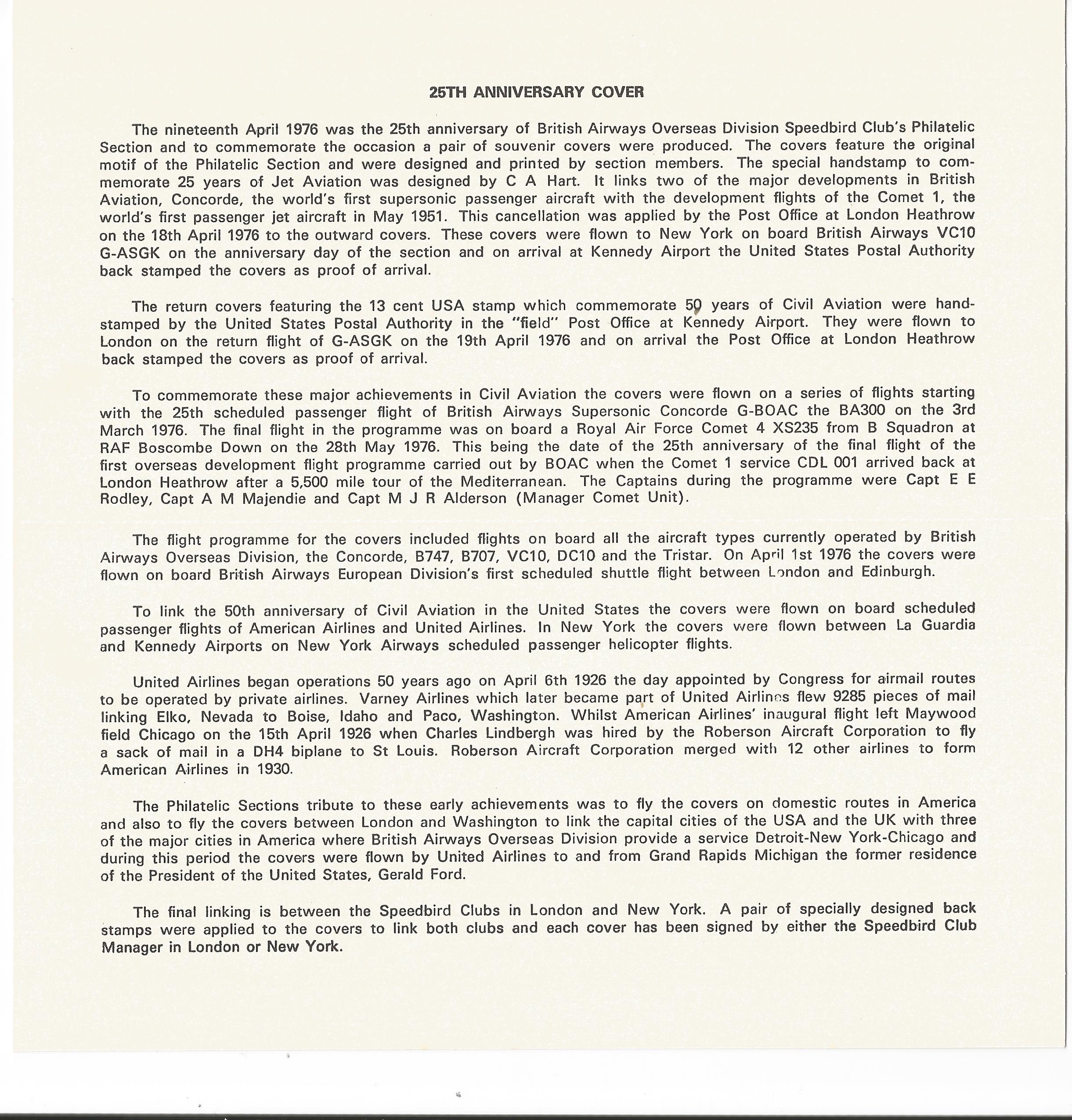 25TH ANNIVERSARY COVER

The nineteenth April 1976 was the 25th anniversary of British Airways Overseas Division Speedbird Club's Philatelic Section and to commemorate the occasion a pair of souvenir covers were produced. The covers feature the original motif of the Philatelic Section and were designed and printed by section members. The special handstamp to commemorate 25 years of Jet Aviation was designed by C A Hart. It links two of the major developments in British Aviation, Concorde, the world's first supersonic passenger aircraft with the development flights of the Comet 1, the world's first passenger jet aircraft in May 1951. This cancellation was applied by the Post Office at London Heathrow on the 18th April 1976 to the outward covers. These covers were flown to New York on board British Airways VC10 G-ASGK on the anniversary day of the section and on arrival at Kennedy Airport the United States Postal Authority back stamped the covers as proof of arrival.

The return covers featuring the 13 cent USA stamp which commemorate 50 years of Civil Aviation were handstamped by the United States Postal Authority in the "field" Post Office at Kennedy Airport. They were flown to London on the return flight of G-ASGK on the 19th April 1976 and on arrival the Post Office at London Heathrow back stamped the covers as proof of arrival.

To commemorate these major achievements in Civil Aviation the covers were flown on a series of flights starting with the 25th scheduled passenger flight of British Airways Supersonic Concorde G-BOAC the BA300 on the 3rd March 1976. The final flight in the programme was on board a Royal Air Force Comet 4 XS235 from B Squadron at RAF Boscombe Down on the 28th May 1976. This being the date of the 25th anniversary of the final flight of the first overseas development flight programme carried out by BOAC when the Comet 1 service CDL 001 arrived back at London Heathrow after a 5,500 mile tour of the Mediterranean. The Captains during the programme were Capt E E Rodley, Capt A M Majendie and Capt M J R Alderson (Manager Comet Unit).

The flight programme for the covers included flights on board all the aircraft types currently operated by British Airways Overseas Division, the Concorde, B747, B707, VC10, DC10 and the Tristar. On April 1st 1976 the covers were flown on board British Airways European Division's first scheduled shuttle flight between London and Edinburgh.

To link the 50th anniversary of Civil Aviation in the United States the covers were flown on board scheduled passenger flights of American Airlines and United Airlines. In New York the covers were flown between La Guardia and Kennedy Airports on New York Airways scheduled passenger helicopter flights.

United Airlines began operations 50 years ago on April 6th 1926 the day appointed by Congress for airmail routes to be operated by private airlines. Varney Airlines which later became part of United Airlines flew 9285 pieces of mail linking Elko, Nevada to Boise, Idaho and Paco, Washington. Whilst American Airlines' inaugural flight left Maywood field Chicago on the 15th April 1926 when Charles Lindbergh was hired by the Roberson Aircraft Corporation to fly a sack of mail in a DH4 biplane to St Louis. Roberson Aircraft Corporation merged with 12 other airlines to form American Airlines in 1930.

The Philatelic Sections tribute to these early achievements was to fly the covers on domestic routes in America and also to fly the covers between London and Washington to link the capital cities of the USA and the UK with three of the major cities in America where British Airways Overseas Division provide a service Detroit-New York-Chicago and during this period the covers were flown by United Airlines to and from Grand Rapids Michigan the former residence of the President of the United States, Gerald Ford.

The final linking is between the Speedbird Clubs in London and New York. A pair of specially designed back stamps were applied to the covers to link both clubs and each cover has been signed by either the Speedbird Club Manager in London or New York.